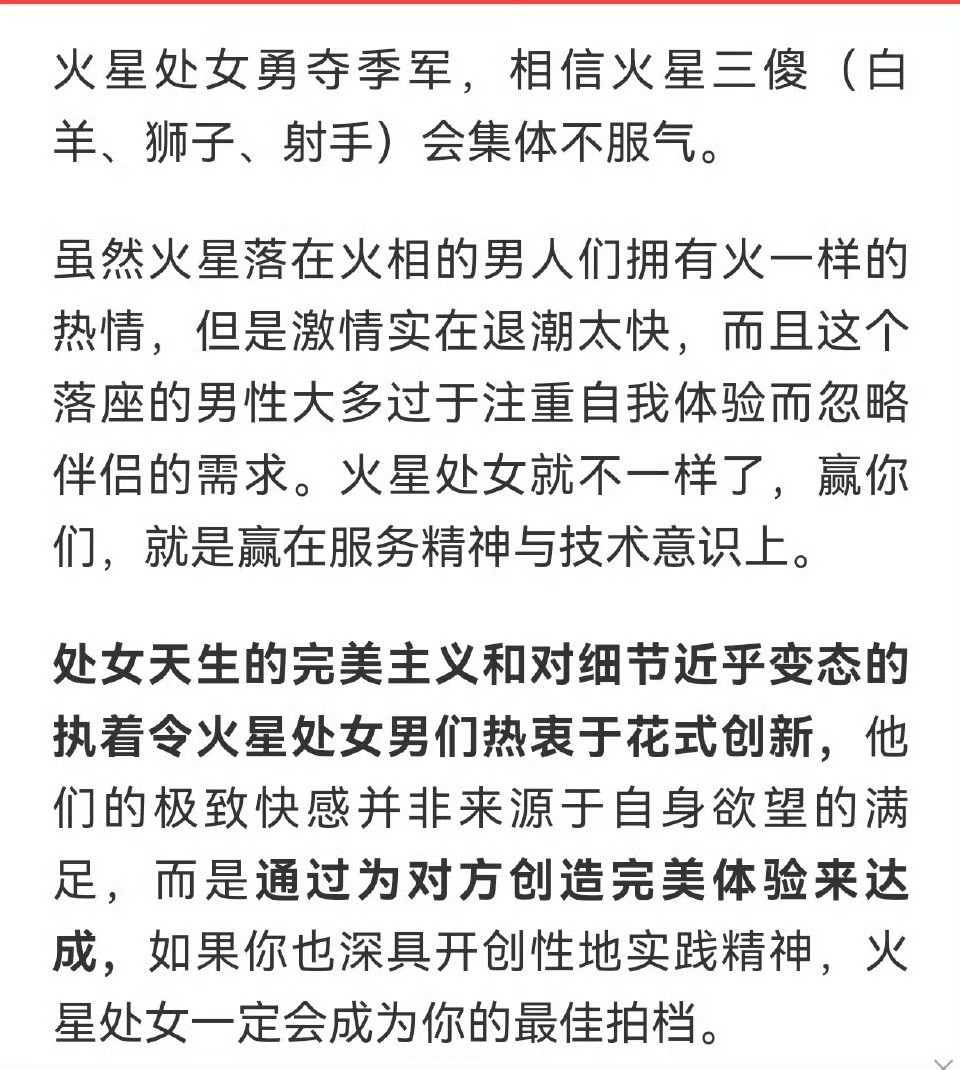 火星处女勇夺季军，相信火星三傻（白羊、狮子、射手）会集体不服气。

虽然火星落在火相的男人们拥有火一样的热情，但是激情实在退潮太快，而且这个落座的男性大多过于注重自我体验而忽略伴侣的需求。火星处女就不一样了，赢你们，就是赢在服务精神与技术意识上。

处女天生的完美主义和对细节近乎变态的执着令火星处女男们热衷于花式创新，他们的极致快感并非来源于自身欲望的满足，而是通过为对方创造完美体验来达成，如果你也深具开创性地实践精神，火星处女一定会成为你的最佳拍档。